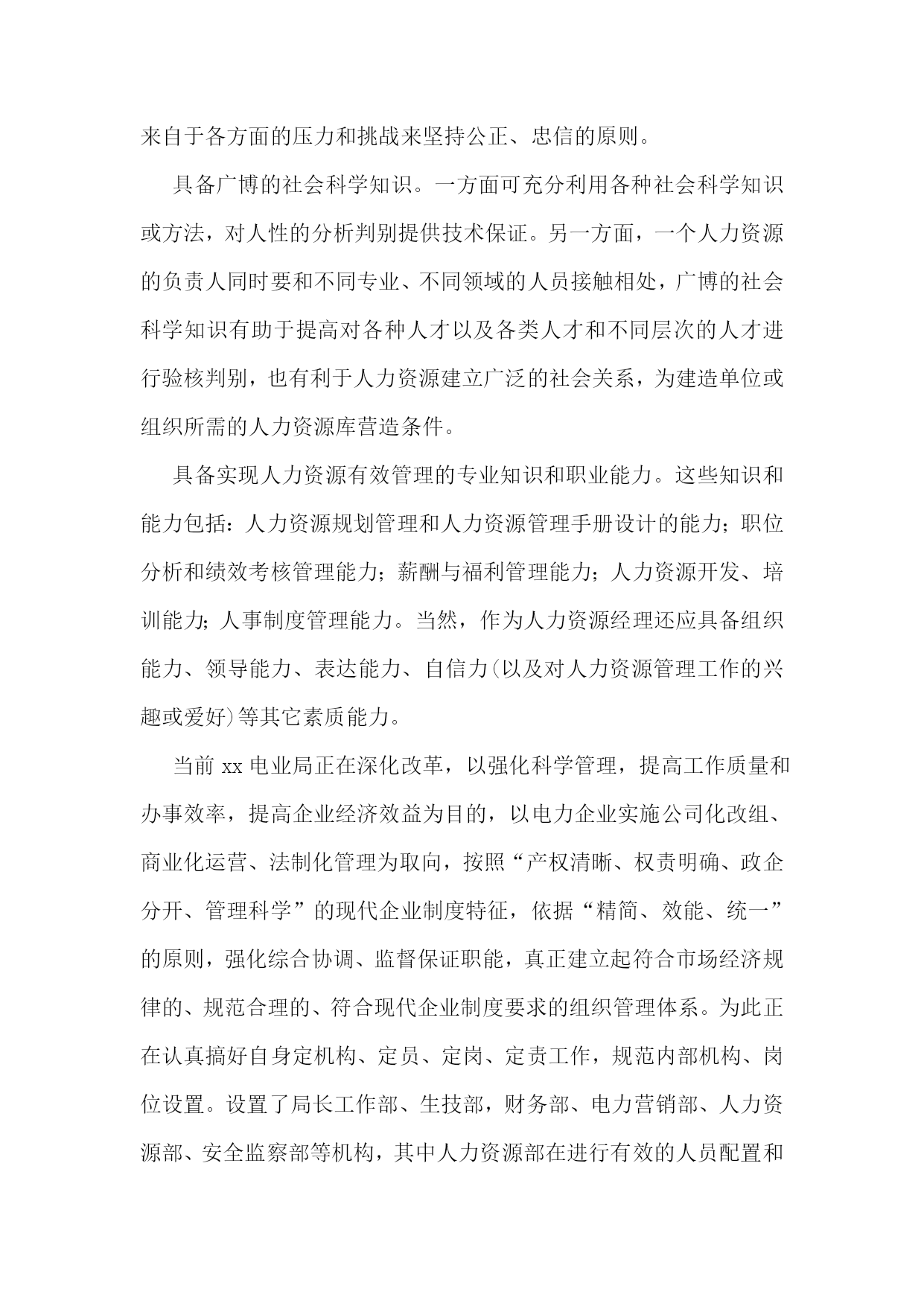 来自于各方面的压力和挑战来坚持公正、忠信的原则。

具备广博的社会科学知识。一方面可充分利用各种社会科学知识或方法，对人性的分析判别提供技术保证。另一方面，一个人力资源的负责人同时要和不同专业、不同领域的人员接触相处，广博的社会科学知识有助于提高对各种人才以及各类人才和不同层次的人才进行验核判别，也有利于人力资源建立广泛的社会关系，为建造单位或组织所需的人力资源库营造条件。

具备实现人力资源有效管理的专业知识和职业能力。这些知识和能力包括：人力资源规划管理和人力资源管理手册设计的能力；职位分析和绩效考核管理能力；薪酬与福利管理能力；人力资源开发、培训能力；人事制度管理能力。当然，作为人力资源经理还应具备组织能力、领导能力、表达能力、自信力(以及对人力资源管理工作的兴趣或爱好)等其它素质能力。

当前 xx 电业局正在深化改革，以强化科学管理，提高工作质量和办事效率，提高企业经济效益为目的，以电力企业实施公司化改组、商业化运营、法制化管理为取向，按照“产权清晰、权责明确、政企分开、管理科学”的现代企业制度特征，依据“精简、效能、统一”的原则，强化综合协调、监督保证职能，真正建立起符合市场经济规律的、规范合理的、符合现代企业制度要求的组织管理体系。为此正在认真搞好自身定机构、定员、定岗、定责工作，规范内部机构、岗位设置。设置了局长工作部、生技部，财务部、电力营销部、人力资源部、安全监察部等机构，其中人力资源部在进行有效的人员配置和